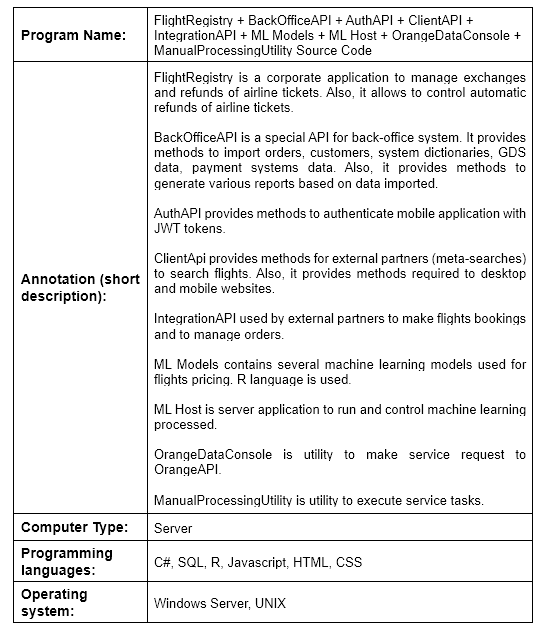 | | |
|---|---|
| **Program Name:** | FlightRegistry + BackOfficeAPI + AuthAPI + ClientAPI + IntegrationAPI + ML Models + ML Host + OrangeDataConsole + ManualProcessingUtility Source Code |
| **Annotation (short description):** | FlightRegistry is a corporate application to manage exchanges and refunds of airline tickets. Also, it allows to control automatic refunds of airline tickets.<br><br>BackOfficeAPI is a special API for back-office system. It provides methods to import orders, customers, system dictionaries, GDS data, payment systems data. Also, it provides methods to generate various reports based on data imported.<br><br>AuthAPI provides methods to authenticate mobile application with JWT tokens.<br><br>ClientApi provides methods for external partners (meta-searches) to search flights. Also, it provides methods required to desktop and mobile websites.<br><br>IntegrationAPI used by external partners to make flights bookings and to manage orders.<br><br>ML Models contains several machine learning models used for flights pricing. R language is used.<br><br>ML Host is server application to run and control machine learning processed.<br><br>OrangeDataConsole is utility to make service request to OrangeAPI.<br><br>ManualProcessingUtility is utility to execute service tasks. |
| **Computer Type:** | Server |
| **Programming languages:** | C#, SQL, R, Javascript, HTML, CSS |
| **Operating system:** | Windows Server, UNIX |